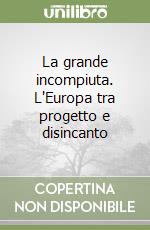 unilibro

La grande incompiuta. L'Europa tra progetto e disincanto

COPERTINA NON DISPONIBILE